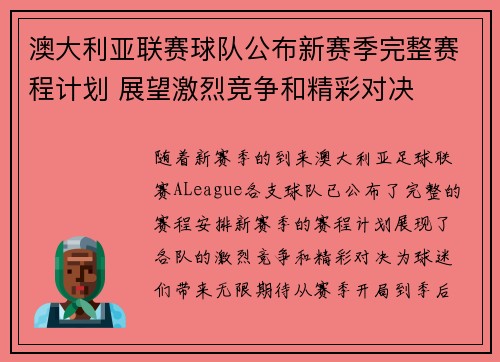 澳大利亚联赛球队公布新赛季完整赛程计划 展望激烈竞争和精彩对决

随着新赛季的到来澳大利亚足球联赛ALeague各支球队已公布了完整的赛程安排新赛季的赛程计划展现了各队的激烈竞争和精彩对决为球迷们带来无限期待从赛季开局到季后